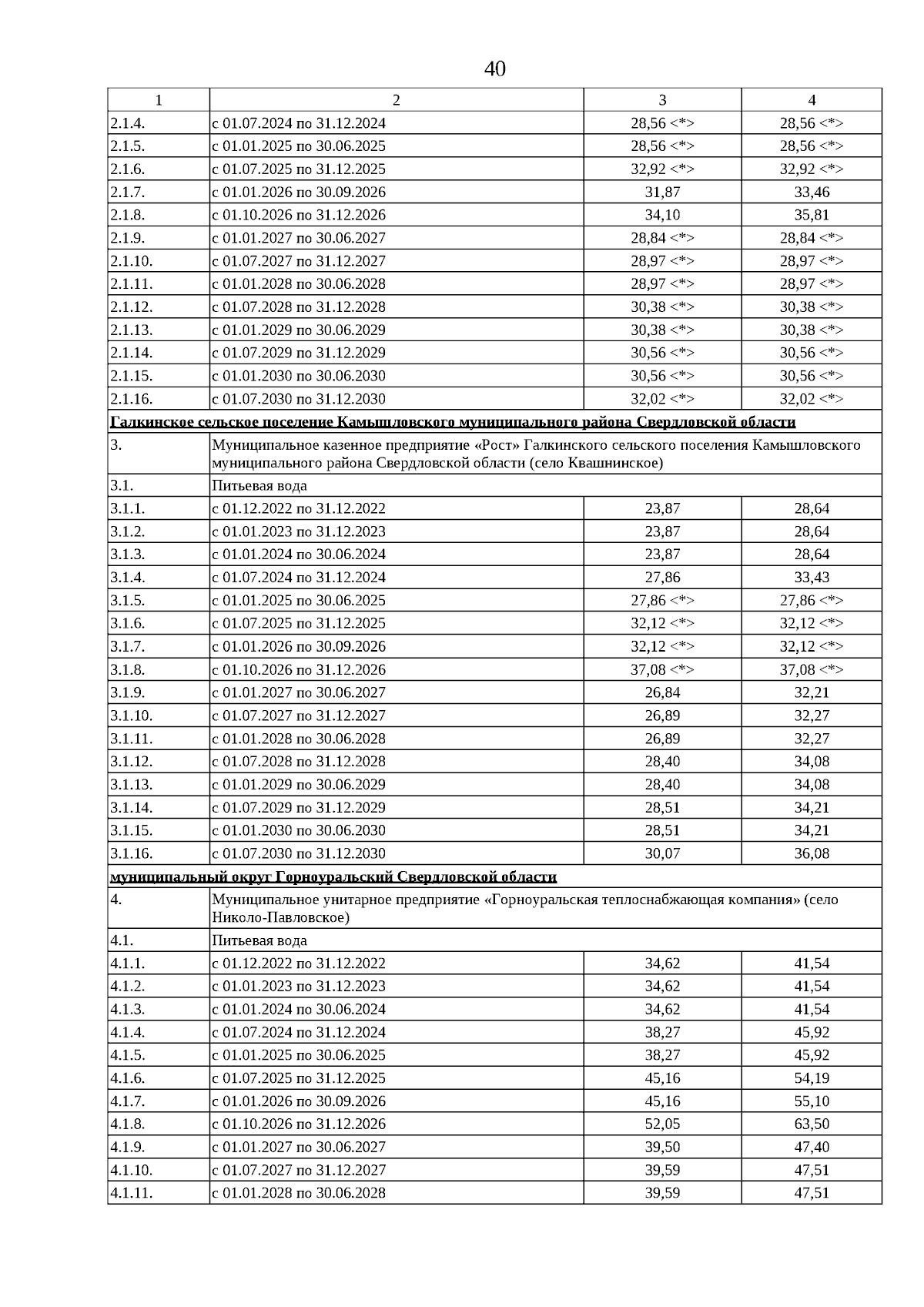 40

| 1 | 2 | 3 | 4 |
|---|---|---|---|
| 2.1.4. | с 01.07.2024 по 31.12.2024 | 28,56 <*> | 28,56 <*> |
| 2.1.5. | с 01.01.2025 по 30.06.2025 | 28,56 <*> | 28,56 <*> |
| 2.1.6. | с 01.07.2025 по 31.12.2025 | 32,92 <*> | 32,92 <*> |
| 2.1.7. | с 01.01.2026 по 30.09.2026 | 31,87 | 33,46 |
| 2.1.8. | с 01.10.2026 по 31.12.2026 | 34,10 | 35,81 |
| 2.1.9. | с 01.01.2027 по 30.06.2027 | 28,84 <*> | 28,84 <*> |
| 2.1.10. | с 01.07.2027 по 31.12.2027 | 28,97 <*> | 28,97 <*> |
| 2.1.11. | с 01.01.2028 по 30.06.2028 | 28,97 <*> | 28,97 <*> |
| 2.1.12. | с 01.07.2028 по 31.12.2028 | 30,38 <*> | 30,38 <*> |
| 2.1.13. | с 01.01.2029 по 30.06.2029 | 30,38 <*> | 30,38 <*> |
| 2.1.14. | с 01.07.2029 по 31.12.2029 | 30,56 <*> | 30,56 <*> |
| 2.1.15. | с 01.01.2030 по 30.06.2030 | 30,56 <*> | 30,56 <*> |
| 2.1.16. | с 01.07.2030 по 31.12.2030 | 32,02 <*> | 32,02 <*> |
| Галкинское сельское поселение Камышловского муниципального района Свердловской области | | | |
| 3. | Муниципальное казенное предприятие «Рост» Галкинского сельского поселения Камышловского муниципального района Свердловской области (село Квашнинское) | | |
| 3.1. | Питьевая вода | | |
| 3.1.1. | с 01.12.2022 по 31.12.2022 | 23,87 | 28,64 |
| 3.1.2. | с 01.01.2023 по 31.12.2023 | 23,87 | 28,64 |
| 3.1.3. | с 01.01.2024 по 30.06.2024 | 23,87 | 28,64 |
| 3.1.4. | с 01.07.2024 по 31.12.2024 | 27,86 | 33,43 |
| 3.1.5. | с 01.01.2025 по 30.06.2025 | 27,86 <*> | 27,86 <*> |
| 3.1.6. | с 01.07.2025 по 31.12.2025 | 32,12 <*> | 32,12 <*> |
| 3.1.7. | с 01.01.2026 по 30.09.2026 | 32,12 <*> | 32,12 <*> |
| 3.1.8. | с 01.10.2026 по 31.12.2026 | 37,08 <*> | 37,08 <*> |
| 3.1.9. | с 01.01.2027 по 30.06.2027 | 26,84 | 32,21 |
| 3.1.10. | с 01.07.2027 по 31.12.2027 | 26,89 | 32,27 |
| 3.1.11. | с 01.01.2028 по 30.06.2028 | 26,89 | 32,27 |
| 3.1.12. | с 01.07.2028 по 31.12.2028 | 28,40 | 34,08 |
| 3.1.13. | с 01.01.2029 по 30.06.2029 | 28,40 | 34,08 |
| 3.1.14. | с 01.07.2029 по 31.12.2029 | 28,51 | 34,21 |
| 3.1.15. | с 01.01.2030 по 30.06.2030 | 28,51 | 34,21 |
| 3.1.16. | с 01.07.2030 по 31.12.2030 | 30,07 | 36,08 |
| муниципальный округ Горноуральский Свердловской области | | | |
| 4. | Муниципальное унитарное предприятие «Горноуральская теплоснабжающая компания» (село Николо-Павловское) | | |
| 4.1. | Питьевая вода | | |
| 4.1.1. | с 01.12.2022 по 31.12.2022 | 34,62 | 41,54 |
| 4.1.2. | с 01.01.2023 по 31.12.2023 | 34,62 | 41,54 |
| 4.1.3. | с 01.01.2024 по 30.06.2024 | 34,62 | 41,54 |
| 4.1.4. | с 01.07.2024 по 31.12.2024 | 38,27 | 45,92 |
| 4.1.5. | с 01.01.2025 по 30.06.2025 | 38,27 | 45,92 |
| 4.1.6. | с 01.07.2025 по 31.12.2025 | 45,16 | 54,19 |
| 4.1.7. | с 01.01.2026 по 30.09.2026 | 45,16 | 55,10 |
| 4.1.8. | с 01.10.2026 по 31.12.2026 | 52,05 | 63,50 |
| 4.1.9. | с 01.01.2027 по 30.06.2027 | 39,50 | 47,40 |
| 4.1.10. | с 01.07.2027 по 31.12.2027 | 39,59 | 47,51 |
| 4.1.11. | с 01.01.2028 по 30.06.2028 | 39,59 | 47,51 |